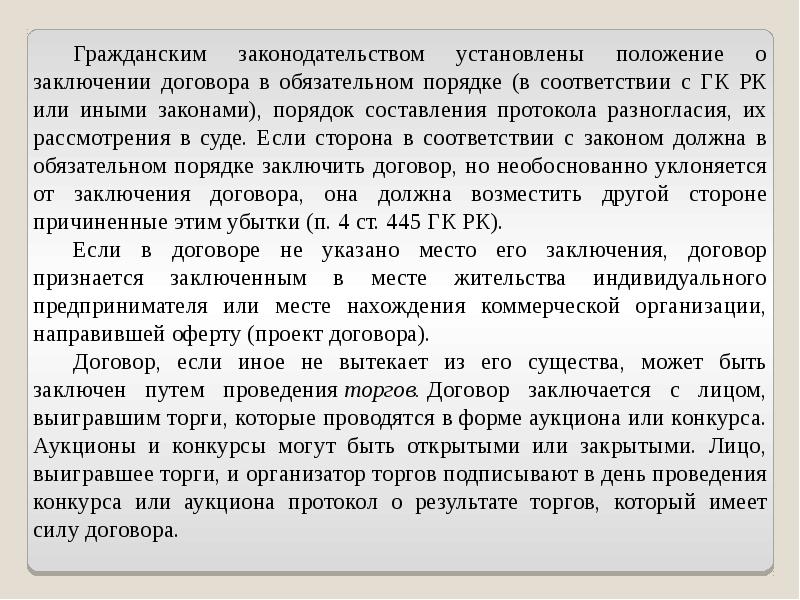 Гражданским законодательством установлены положение о заключении договора в обязательном порядке (в соответствии с ГК РК или иными законами), порядок составления протокола разногласия, их рассмотрения в суде. Если сторона в соответствии с законом должна в обязательном порядке заключить договор, но необоснованно уклоняется от заключения договора, она должна возместить другой стороне причиненные этим убытки (п. 4 ст. 445 ГК РК).

Если в договоре не указано место его заключения, договор признается заключенным в месте жительства индивидуального предпринимателя или месте нахождения коммерческой организации, направившей оферту (проект договора).

Договор, если иное не вытекает из его существа, может быть заключен путем проведения торгов. Договор заключается с лицом, выигравшим торги, которые проводятся в форме аукциона или конкурса. Аукционы и конкурсы могут быть открытыми или закрытыми. Лицо, выигравшее торги, и организатор торгов подписывают в день проведения конкурса или аукциона протокол о результате торгов, который имеет силу договора.